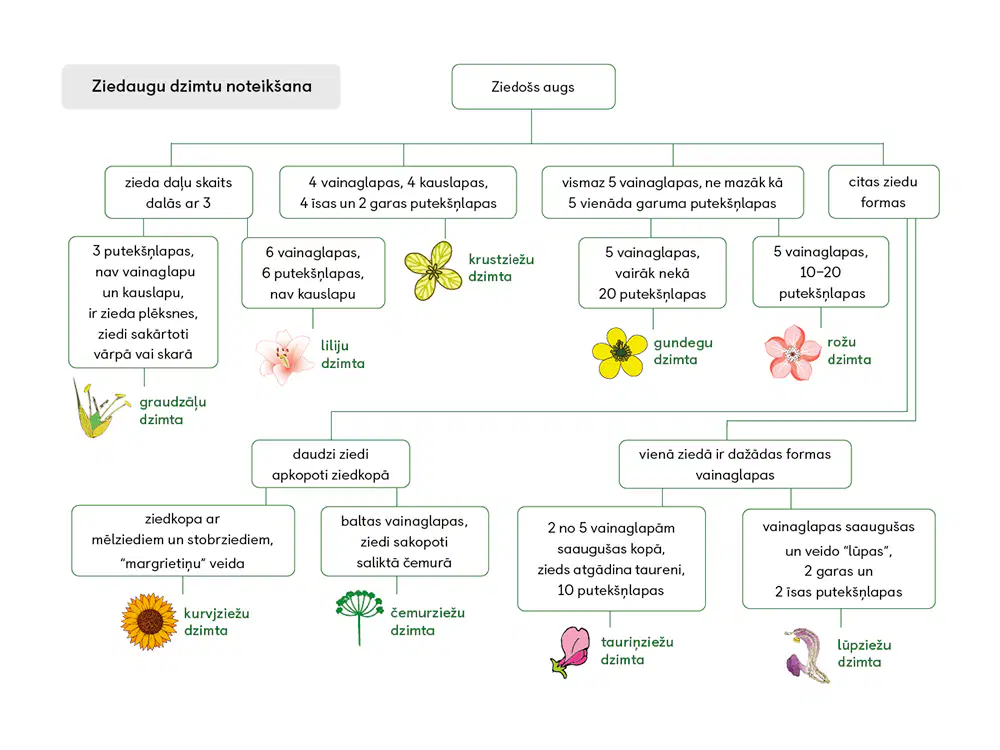 Ziedaugu dzimtu noteikšana

Ziedošs augs

zieda daļu skaits dalās ar 3

4 vainaglapas, 4 kauslapas, 4 īsas un 2 garas putekšņlapas

vismaz 5 vainaglapas, ne mazāk kā 5 vienāda garuma putekšņlapas

citas ziedu formas

3 putekšņlapas, nav vainaglapu un kauslapu, ir zieda plēksnes, ziedi sakārtoti vārpā vai skarā

graudzāļu dzimta

6 vainaglapas, 6 putekšņlapas, nav kauslapu

liliju dzimta

krustziežu dzimta

5 vainaglapas, vairāk nekā 20 putekšņlapas

gundegu dzimta

5 vainaglapas, 10–20 putekšņlapas

rožu dzimta

daudzi ziedi apkopoti ziedkopā

vienā ziedā ir dažādas formas vainaglapas

ziedkopa ar mēlziediem un stobrziediem, "margrietiņu" veida

kurvjziežu dzimta

baltas vainaglapas, ziedi sakopoti saliktā čemurā

čemurziežu dzimta

2 no 5 vainaglapām saaugušas kopā, zieds atgādina taureni, 10 putekšņlapas

tauriņziežu dzimta

vainaglapas saaugušas un veido "lūpas", 2 garas un 2 īsas putekšņlapas

lūpziežu dzimta